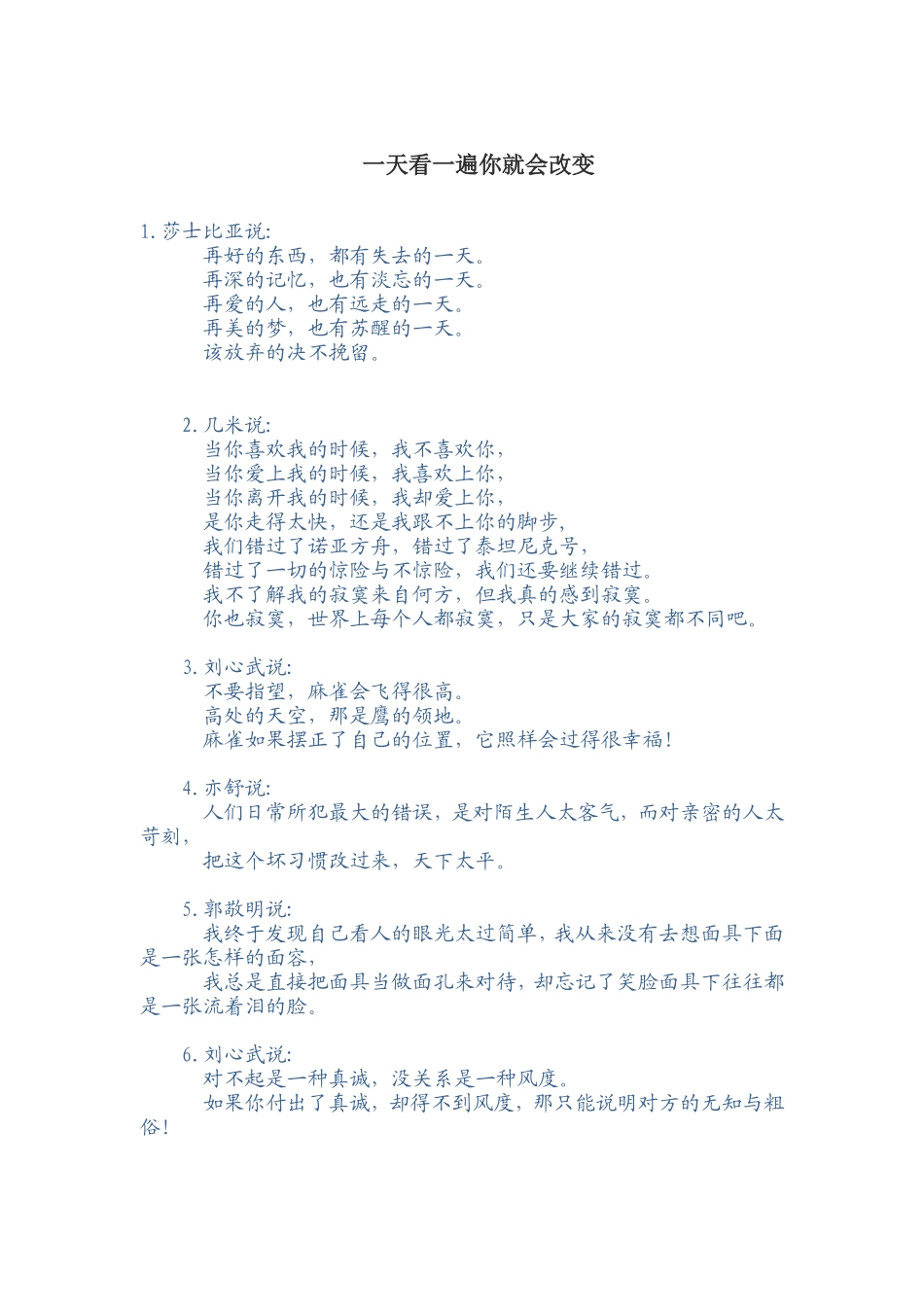 一天看一遍你就会改变

1. 莎士比亚说:
再好的东西，都有失去的一天。
再深的记忆，也有淡忘的一天。
再爱的人，也有远走的一天。
再美的梦，也有苏醒的一天。
该放弃的决不挽留。

2. 几米说:
当你喜欢我的时候，我不喜欢你，
当你爱上我的时候，我喜欢上你，
当你离开我的时候，我却爱上你，
是你走得太快，还是我跟不上你的脚步，
我们错过了诺亚方舟，错过了泰坦尼克号，
错过了一切的惊险与不惊险，我们还要继续错过。
我不了解我的寂寞来自何方，但我真的感到寂寞。
你也寂寞，世界上每个人都寂寞，只是大家的寂寞都不同吧。

3. 刘心武说:
不要指望，麻雀会飞得很高。
高处的天空，那是鹰的领地。
麻雀如果摆正了自己的位置，它照样会过得很幸福!

4. 亦舒说:
人们日常所犯最大的错误，是对陌生人太客气，而对亲密的人太苛刻，
把这个坏习惯改过来，天下太平。

5. 郭敬明说:
我终于发现自己看人的眼光太过简单，我从来没有去想面具下面是一张怎样的面容，
我总是直接把面具当做面孔来对待，却忘记了笑脸面具下往往都是一张流着泪的脸。

6. 刘心武说:
对不起是一种真诚，没关系是一种风度。
如果你付出了真诚，却得不到风度，那只能说明对方的无知与粗俗!